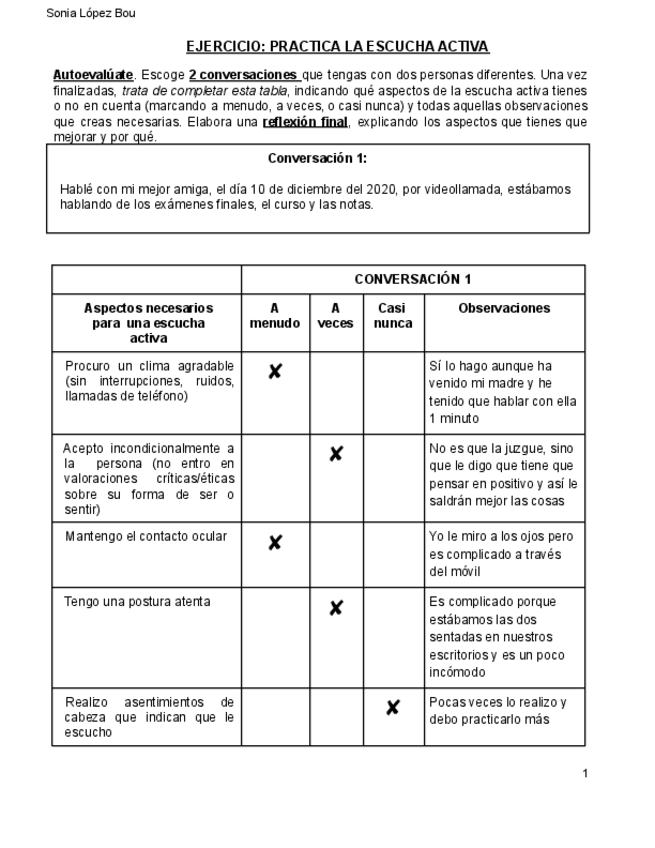 Sonia López Bou

EJERCICIO: PRACTICA LA ESCUCHA ACTIVA

Autoevalúate. Escoge 2 conversaciones que tengas con dos personas diferentes. Una vez finalizadas, trata de completar esta tabla, indicando qué aspectos de la escucha activa tienes o no en cuenta (marcando a menudo, a veces, o casi nunca) y todas aquellas observaciones que creas necesarias. Elabora una reflexión final, explicando los aspectos que tienes que mejorar y por qué.

Conversación 1:

Hablé con mi mejor amiga, el día 10 de diciembre del 2020, por videollamada, estábamos hablando de los exámenes finales, el curso y las notas.

| | CONVERSACIÓN 1 | | | |
|---|---|---|---|---|
| Aspectos necesarios para una escucha activa | A menudo | A veces | Casi nunca | Observaciones |
| Procuro un clima agradable (sin interrupciones, ruidos, llamadas de teléfono) | ✘ | | | Sí lo hago aunque ha venido mi madre y he tenido que hablar con ella 1 minuto |
| Acepto incondicionalmente a la persona (no entro en valoraciones críticas/éticas sobre su forma de ser o sentir) | | ✘ | | No es que la juzgue, sino que le digo que tiene que pensar en positivo y así le saldrán mejor las cosas |
| Mantengo el contacto ocular | ✘ | | | Yo le miro a los ojos pero es complicado a través del móvil |
| Tengo una postura atenta | | ✘ | | Es complicado porque estábamos las dos sentadas en nuestros escritorios y es un poco incómodo |
| Realizo asentimientos de cabeza que indican que le escucho | | | ✘ | Pocas veces lo realizo y debo practicarlo más |

1